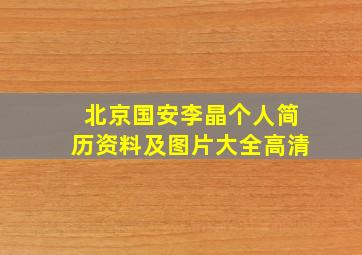 北京国安李晶个人简历资料及图片大全高清